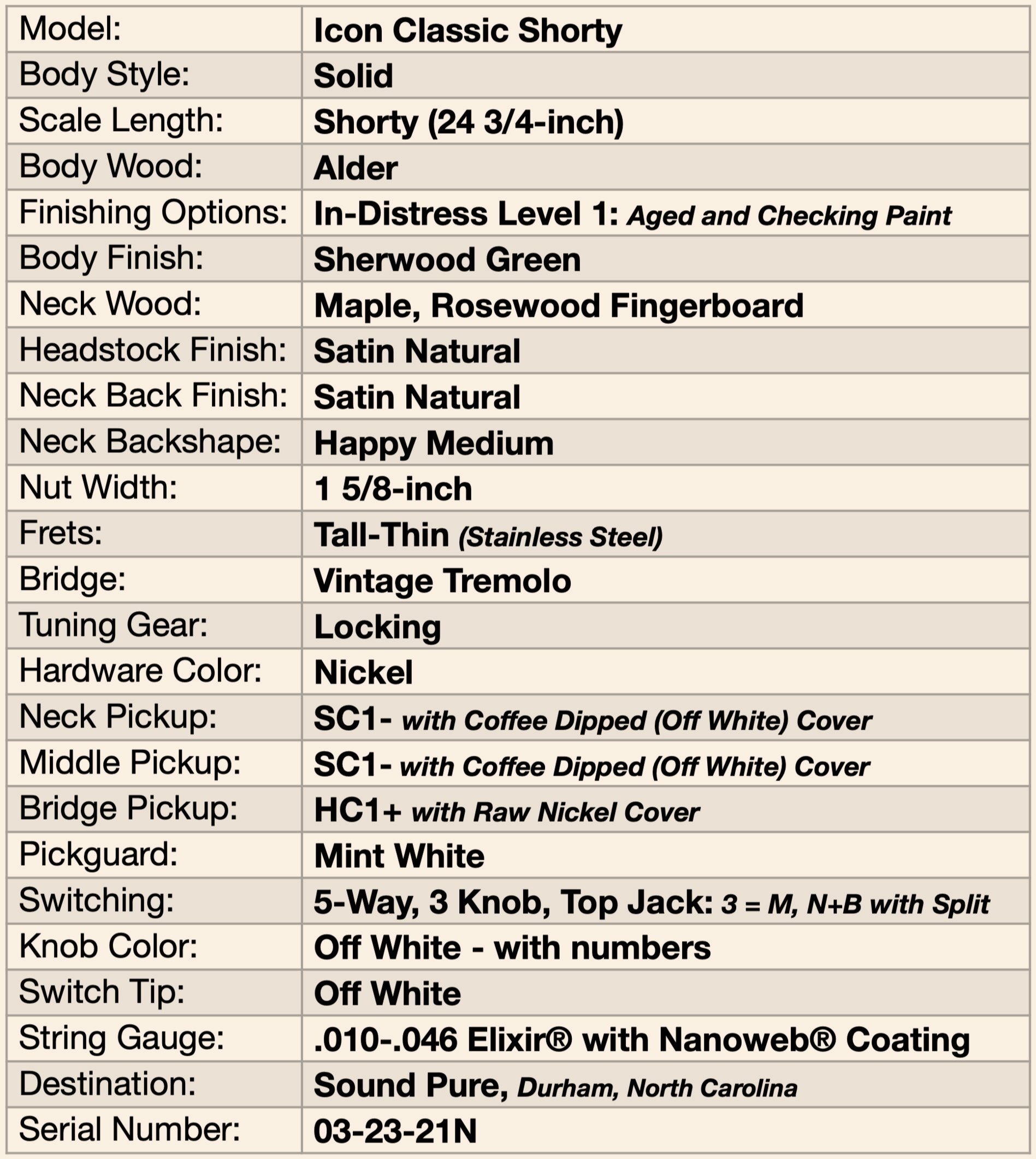 | Model: | Icon Classic Shorty |
|---|---|
| Body Style: | Solid |
| Scale Length: | Shorty (24 3/4-inch) |
| Body Wood: | Alder |
| Finishing Options: | In-Distress Level 1: Aged and Checking Paint |
| Body Finish: | Sherwood Green |
| Neck Wood: | Maple, Rosewood Fingerboard |
| Headstock Finish: | Satin Natural |
| Neck Back Finish: | Satin Natural |
| Neck Backshape: | Happy Medium |
| Nut Width: | 1 5/8-inch |
| Frets: | Tall-Thin (Stainless Steel) |
| Bridge: | Vintage Tremolo |
| Tuning Gear: | Locking |
| Hardware Color: | Nickel |
| Neck Pickup: | SC1- with Coffee Dipped (Off White) Cover |
| Middle Pickup: | SC1- with Coffee Dipped (Off White) Cover |
| Bridge Pickup: | HC1+ with Raw Nickel Cover |
| Pickguard: | Mint White |
| Switching: | 5-Way, 3 Knob, Top Jack: 3 = M, N+B with Split |
| Knob Color: | Off White - with numbers |
| Switch Tip: | Off White |
| String Gauge: | .010-.046 Elixir® with Nanoweb® Coating |
| Destination: | Sound Pure, Durham, North Carolina |
| Serial Number: | 03-23-21N |